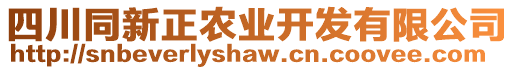 四川同新正农业开发有限公司
http://snbeverlyshaw.cn.coovee.com